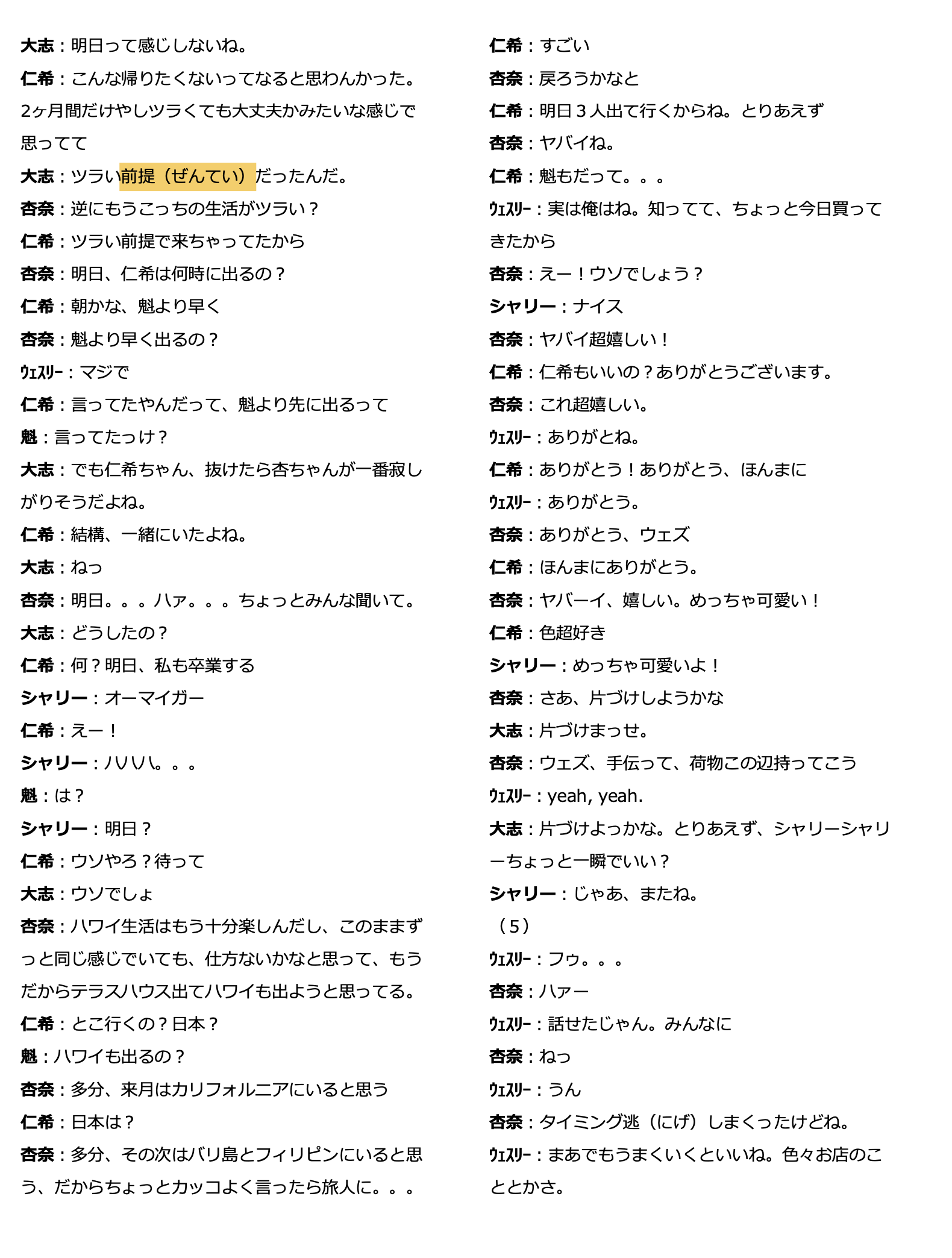 大志：明日って感じしないね。

仁希：こんな帰りたくないってなると思わんかった。2ヶ月間だけやしツラくても大丈夫かみたいな感じで思ってて

大志：ツラい前提（ぜんてい）だったんだ。

杏奈：逆にもうこっちの生活がツラい？

仁希：ツラい前提で来ちゃってたから

杏奈：明日、仁希は何時に出るの？

仁希：朝かな、魁より早く

杏奈：魁より早く出るの？

ｳｪｽﾘｰ：マジで

仁希：言ってたやんだって、魁より先に出るって

魁：言ってたっけ？

大志：でも仁希ちゃん、抜けたら杏ちゃんが一番寂しがりそうだよね。

仁希：結構、一緒にいたよね。

大志：ねっ

杏奈：明日。。。ハァ。。。ちょっとみんな聞いて。

大志：どうしたの？

仁希：何？明日、私も卒業する

シャリー：オーマイガー

仁希：えー！

シャリー：ハハハ。。。

魁：は？

シャリー：明日？

仁希：ウソやろ？待って

大志：ウソでしょ

杏奈：ハワイ生活はもう十分楽しんだし、このままずっと同じ感じでいても、仕方ないかなと思って、もうだからテラスハウス出てハワイも出ようと思ってる。

仁希：とこ行くの？日本？

魁：ハワイも出るの？

杏奈：多分、来月はカリフォルニアにいると思う

仁希：日本は？

杏奈：多分、その次はバリ島とフィリピンにいると思う、だからちょっとカッコよく言ったら旅人に。。。

仁希：すごい

杏奈：戻ろうかなと

仁希：明日３人出て行くからね。とりあえず

杏奈：ヤバイね。

仁希：魁もだって。。。

ｳｪｽﾘｰ：実は俺はね。知ってて、ちょっと今日買ってきたから

杏奈：えー！ウソでしょう？

シャリー：ナイス

杏奈：ヤバイ超嬉しい！

仁希：仁希もいいの？ありがとうございます。

杏奈：これ超嬉しい。

ｳｪｽﾘｰ：ありがとね。

仁希：ありがとう！ありがとう、ほんまに

ｳｪｽﾘｰ：ありがとう。

杏奈：ありがとう、ウェズ

仁希：ほんまにありがとう。

杏奈：ヤバーイ、嬉しい。めっちゃ可愛い！

仁希：色超好き

シャリー：めっちゃ可愛いよ！

杏奈：さあ、片づけしようかな

大志：片づけまっせ。

杏奈：ウェズ、手伝って、荷物この辺持ってこう

ｳｪｽﾘｰ：yeah, yeah.

大志：片づけよっかな。とりあえず、シャリーシャリーちょっと一瞬でいい？

シャリー：じゃあ、またね。

（５）

ｳｪｽﾘｰ：フゥ。。。

杏奈：ハァー

ｳｪｽﾘｰ：話せたじゃん。みんなに

杏奈：ねっ

ｳｪｽﾘｰ：うん

杏奈：タイミング逃（にげ）しまくったけどね。

ｳｪｽﾘｰ：まあでもうまくいくといいね。色々お店のこととかさ。